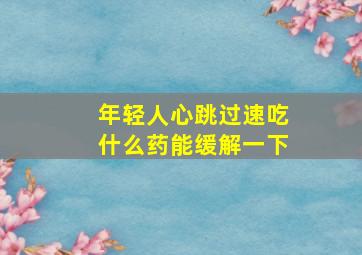 年轻人心跳过速吃什么药能缓解一下